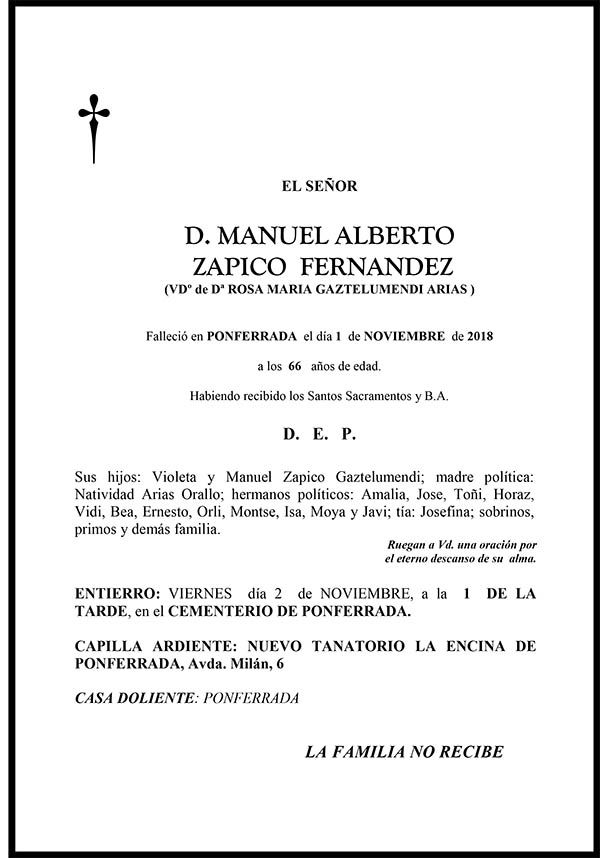 EL SEÑOR

D. MANUEL ALBERTO ZAPICO FERNANDEZ
(VDº de Dª ROSA MARIA GAZTELUMENDI ARIAS )

Falleció en PONFERRADA el día 1 de NOVIEMBRE de 2018

a los 66 años de edad.

Habiendo recibido los Santos Sacramentos y B.A.

D. E. P.

Sus hijos: Violeta y Manuel Zapico Gaztelumendi; madre política: Natividad Arias Orallo; hermanos políticos: Amalia, Jose, Toñi, Horaz, Vidi, Bea, Ernesto, Orli, Montse, Isa, Moya y Javi; tía: Josefina; sobrinos, primos y demás familia.

Ruegan a Vd. una oración por el eterno descanso de su alma.

ENTIERRO: VIERNES día 2 de NOVIEMBRE, a la 1 DE LA TARDE, en el CEMENTERIO DE PONFERRADA.

CAPILLA ARDIENTE: NUEVO TANATORIO LA ENCINA DE PONFERRADA, Avda. Milán, 6

CASA DOLIENTE: PONFERRADA

LA FAMILIA NO RECIBE